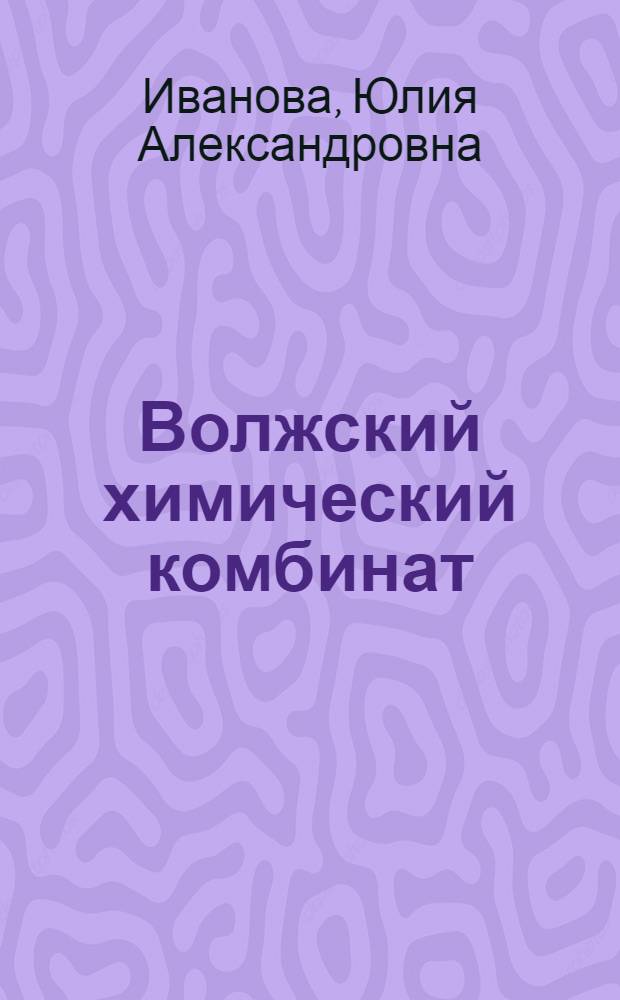 Иванова, Юлия Александровна

Волжский химический комбинат